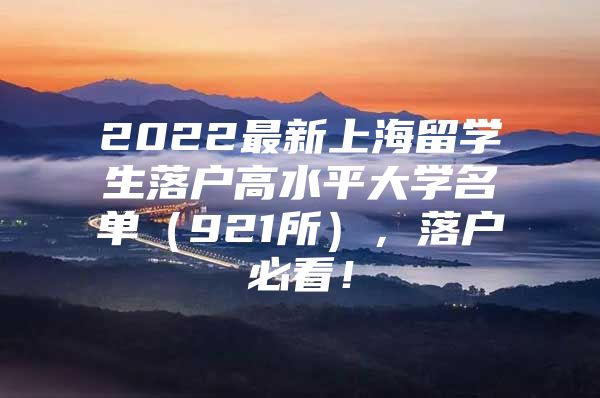 2022最新上海留学生落户高水平大学名单（921所），落户必看！